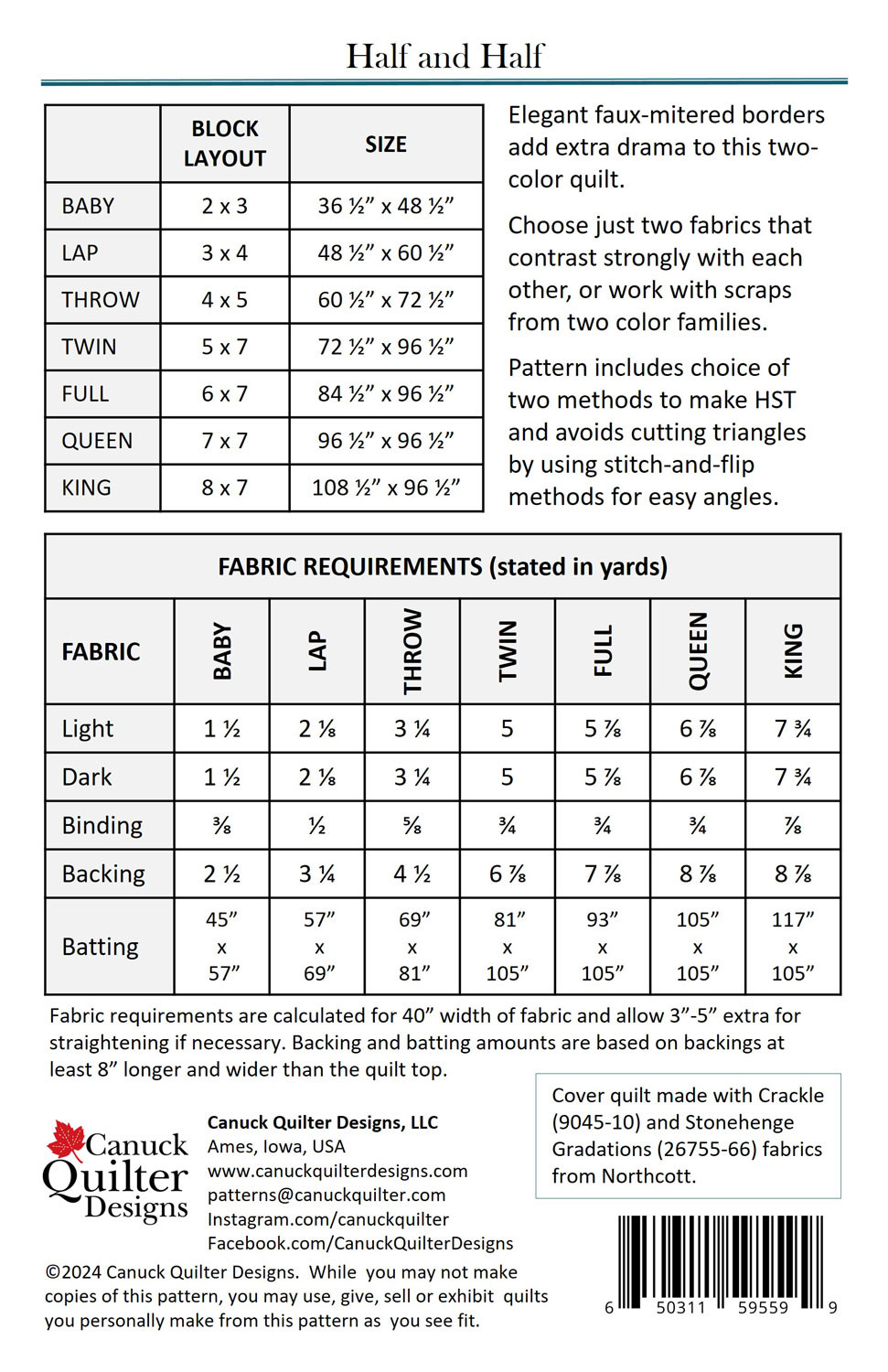 Half and Half

| | BLOCK LAYOUT | SIZE |
|---|---|---|
| BABY | 2 x 3 | 36 ½” x 48 ½” |
| LAP | 3 x 4 | 48 ½” x 60 ½” |
| THROW | 4 x 5 | 60 ½” x 72 ½” |
| TWIN | 5 x 7 | 72 ½” x 96 ½” |
| FULL | 6 x 7 | 84 ½” x 96 ½” |
| QUEEN | 7 x 7 | 96 ½” x 96 ½” |
| KING | 8 x 7 | 108 ½” x 96 ½” |

Elegant faux-mitered borders add extra drama to this two-color quilt.

Choose just two fabrics that contrast strongly with each other, or work with scraps from two color families.

Pattern includes choice of two methods to make HST and avoids cutting triangles by using stitch-and-flip methods for easy angles.

FABRIC REQUIREMENTS (stated in yards)

| FABRIC | BABY | LAP | THROW | TWIN | FULL | QUEEN | KING |
|---|---|---|---|---|---|---|---|
| Light | 1 ½ | 2 ⅛ | 3 ¼ | 5 | 5 ⅞ | 6 ⅞ | 7 ¾ |
| Dark | 1 ½ | 2 ⅛ | 3 ¼ | 5 | 5 ⅞ | 6 ⅞ | 7 ¾ |
| Binding | ⅜ | ½ | ⅝ | ¾ | ¾ | ¾ | ⅞ |
| Backing | 2 ½ | 3 ¼ | 4 ½ | 6 ⅞ | 7 ⅞ | 8 ⅞ | 8 ⅞ |
| Batting | 45” x 57” | 57” x 69” | 69” x 81” | 81” x 105” | 93” x 105” | 105” x 105” | 117” x 105” |

Fabric requirements are calculated for 40” width of fabric and allow 3”-5” extra for straightening if necessary. Backing and batting amounts are based on backings at least 8” longer and wider than the quilt top.

Canuck Quilter Designs

Canuck Quilter Designs, LLC
Ames, Iowa, USA
www.canuckquilterdesigns.com
patterns@canuckquilter.com
Instagram.com/canuckquilter
Facebook.com/CanuckQuilterDesigns

Cover quilt made with Crackle (9045-10) and Stonehenge Gradations (26755-66) fabrics from Northcott.

©2024 Canuck Quilter Designs. While you may not make copies of this pattern, you may use, give, sell or exhibit quilts you personally make from this pattern as you see fit.

6 50311 59559 9